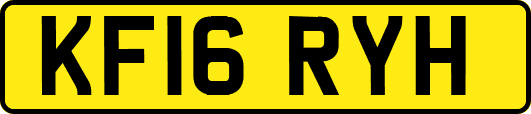 KF16 RYH